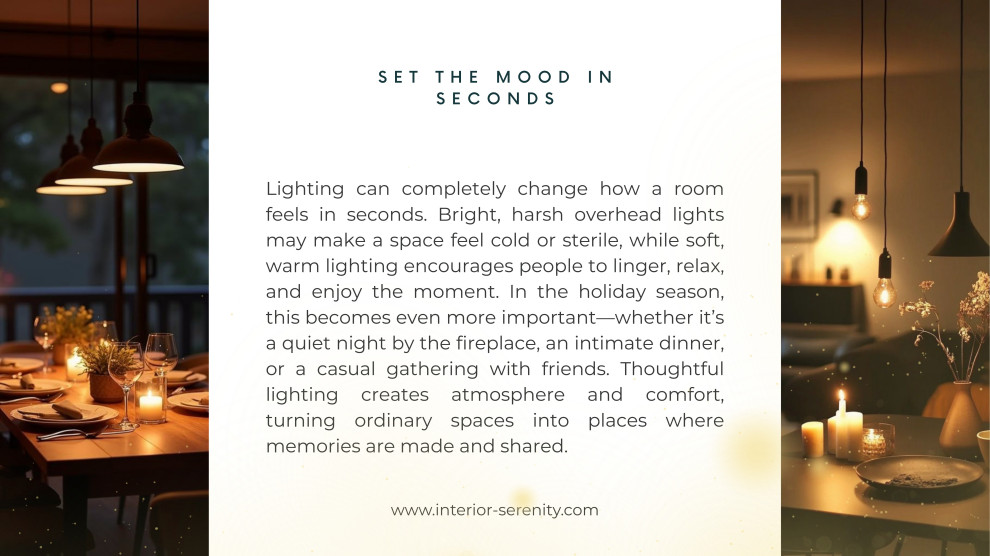 SET THE MOOD IN SECONDS

Lighting can completely change how a room feels in seconds. Bright, harsh overhead lights may make a space feel cold or sterile, while soft, warm lighting encourages people to linger, relax, and enjoy the moment. In the holiday season, this becomes even more important—whether it's a quiet night by the fireplace, an intimate dinner, or a casual gathering with friends. Thoughtful lighting creates atmosphere and comfort, turning ordinary spaces into places where memories are made and shared.

www.interior-serenity.com